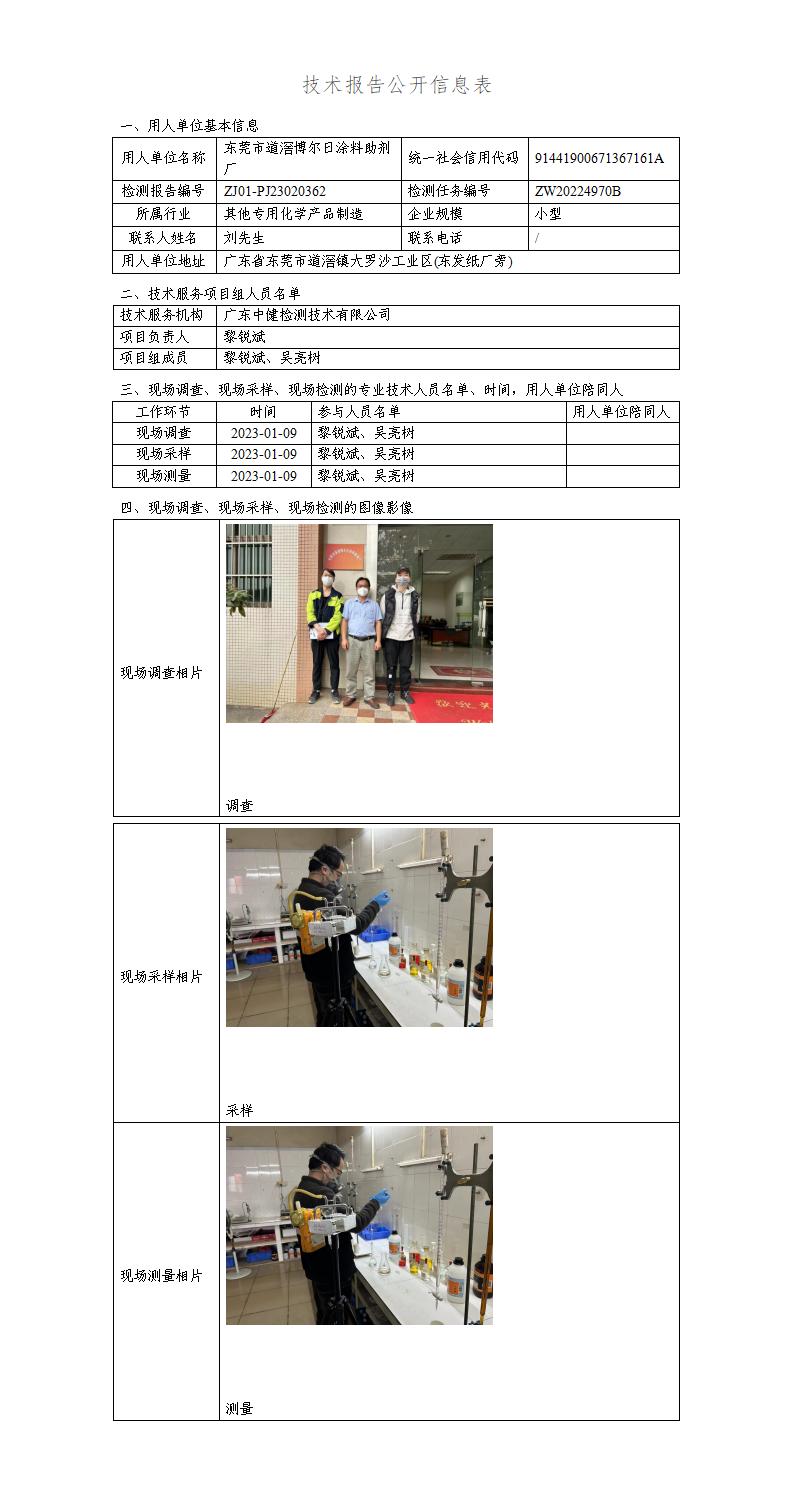 技术报告公开信息表

一、用人单位基本信息

| 用人单位名称 | 东莞市道滘博尔日涂料助剂厂 | 统一社会信用代码 | 91441900671367161A |
|---|---|---|---|
| 检测报告编号 | ZJ01-PJ23020362 | 检测任务编号 | ZW20224970B |
| 所属行业 | 其他专用化学产品制造 | 企业规模 | 小型 |
| 联系人姓名 | 刘先生 | 联系电话 | / |
| 用人单位地址 | 广东省东莞市道滘镇大罗沙工业区(东发纸厂旁) | | |

二、技术服务项目组人员名单

| 技术服务机构 | 广东中健检测技术有限公司 |
|---|---|
| 项目负责人 | 黎锐斌 |
| 项目组成员 | 黎锐斌、吴亮树 |

三、现场调查、现场采样、现场检测的专业技术人员名单、时间，用人单位陪同人

| 工作环节 | 时间 | 参与人员名单 | 用人单位陪同人 |
|---|---|---|---|
| 现场调查 | 2023-01-09 | 黎锐斌、吴亮树 | |
| 现场采样 | 2023-01-09 | 黎锐斌、吴亮树 | |
| 现场测量 | 2023-01-09 | 黎锐斌、吴亮树 | |

四、现场调查、现场采样、现场检测的图像影像

| 现场调查相片 | 调查 |
|---|---|
| 现场采样相片 | 采样 |
| 现场测量相片 | 测量 |